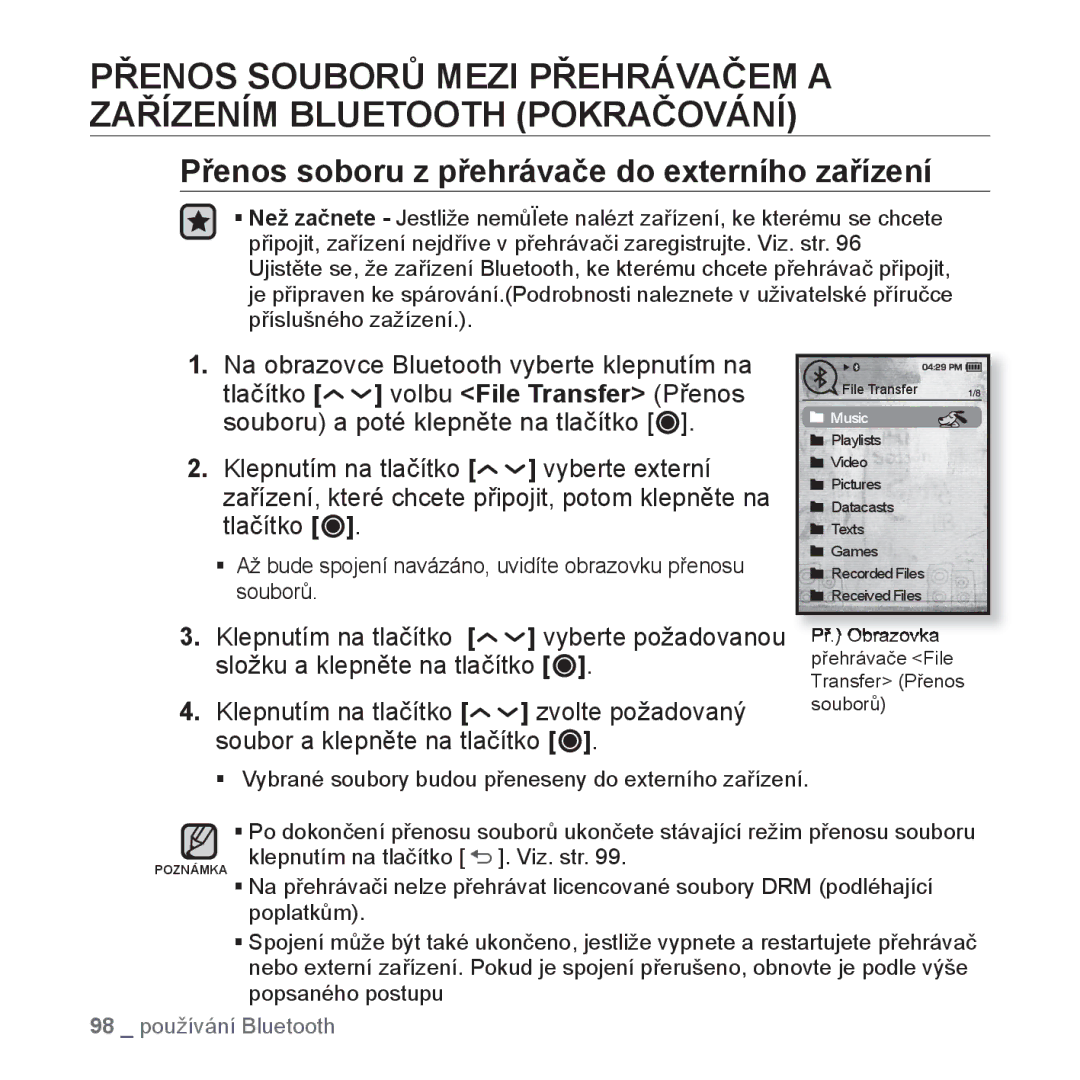 PŘENOS SOUBORŮ MEZI PŘEHRÁVAČEM A ZAŘÍZENÍM BLUETOOTH (POKRAČOVÁNÍ)

Přenos soboru z přehrávače do externího zařízení

▪ Než začnete - Jestliže nemůÏete nalézt zařízení, ke kterému se chcete připojit, zařízení nejdříve v přehrávači zaregistrujte. Viz. str. 96
Ujistěte se, že zařízení Bluetooth, ke kterému chcete přehrávač připojit, je připraven ke spárování.(Podrobnosti naleznete v uživatelské příručce příslušného zažízení.).

1. Na obrazovce Bluetooth vyberte klepnutím na tlačítko [ ] volbu <File Transfer> (Přenos souboru) a poté klepněte na tlačítko [ ].

2. Klepnutím na tlačítko [ ] vyberte externí zařízení, které chcete připojit, potom klepněte na tlačítko [ ].
▪ Až bude spojení navázáno, uvidíte obrazovku přenosu souborů.

3. Klepnutím na tlačítko [ ] vyberte požadovanou složku a klepněte na tlačítko [ ].

4. Klepnutím na tlačítko [ ] zvolte požadovaný soubor a klepněte na tlačítko [ ].
▪ Vybrané soubory budou přeneseny do externího zařízení.

04:29 PM
File Transfer 1/8
Music
Playlists
Video
Pictures
Datacasts
Texts
Games
Recorded Files
Received Files

Př.) Obrazovka přehrávače <File Transfer> (Přenos souborů)

POZNÁMKA
▪ Po dokončení přenosu souborů ukončete stávající režim přenosu souboru klepnutím na tlačítko [ ]. Viz. str. 99.
▪ Na přehrávači nelze přehrávat licencované soubory DRM (podléhající poplatkům).
▪ Spojení může být také ukončeno, jestliže vypnete a restartujete přehrávač nebo externí zařízení. Pokud je spojení přerušeno, obnovte je podle výše popsaného postupu

98 _ používání Bluetooth